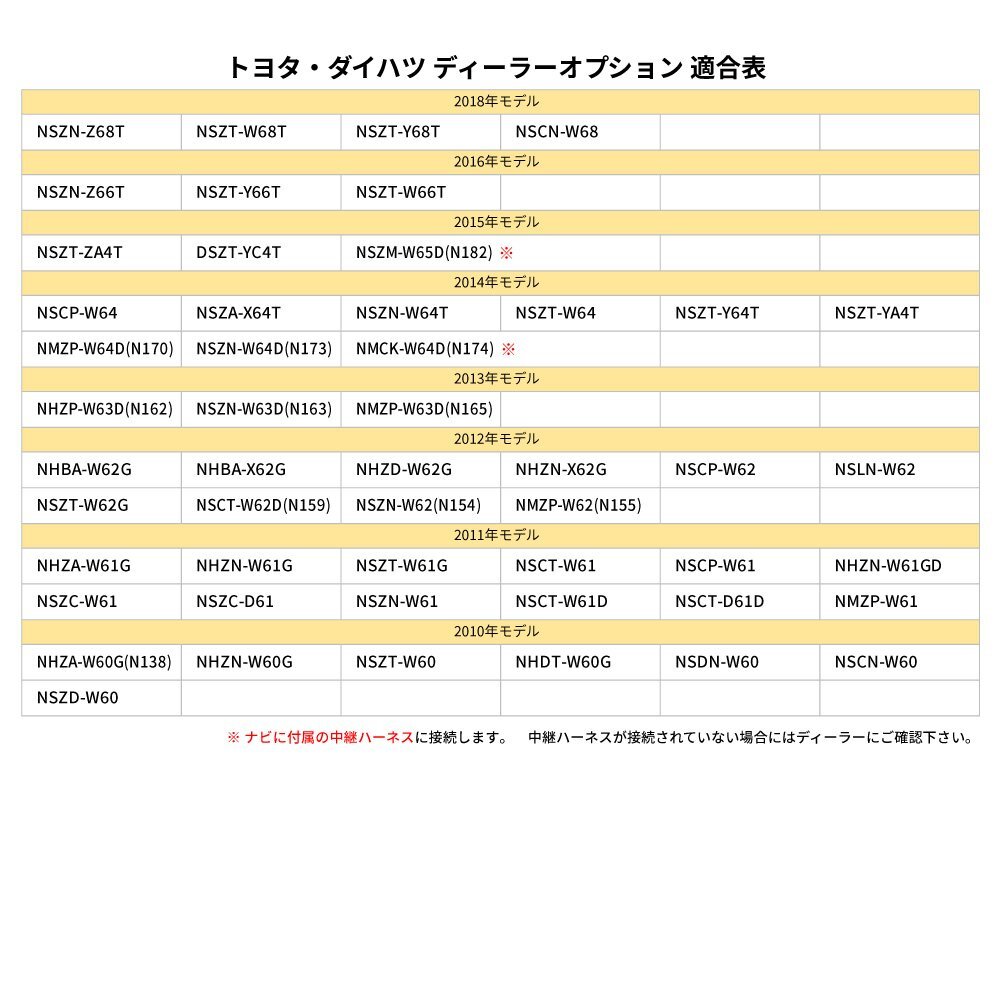 トヨタ・ダイハツ ディーラーオプション 適合表

| 2018年モデル | | | | | |
|---|---|---|---|---|---|
| NSZN-Z68T | NSZT-W68T | NSZT-Y68T | NSCN-W68 | | |
| 2016年モデル | | | | | |
| NSZN-Z66T | NSZT-Y66T | NSZT-W66T | | | |
| 2015年モデル | | | | | |
| NSZT-ZA4T | DSZT-YC4T | NSZM-W65D(N182) ※ | | | |
| 2014年モデル | | | | | |
| NSCP-W64 | NSZA-X64T | NSZN-W64T | NSZT-W64 | NSZT-Y64T | NSZT-YA4T |
| NMZP-W64D(N170) | NSZN-W64D(N173) | NMCK-W64D(N174) ※ | | | |
| 2013年モデル | | | | | |
| NHZP-W63D(N162) | NSZN-W63D(N163) | NMZP-W63D(N165) | | | |
| 2012年モデル | | | | | |
| NHBA-W62G | NHBA-X62G | NHZD-W62G | NHZN-X62G | NSCP-W62 | NSLN-W62 |
| NSZT-W62G | NSCT-W62D(N159) | NSZN-W62(N154) | NMZP-W62(N155) | | |
| 2011年モデル | | | | | |
| NHZA-W61G | NHZN-W61G | NSZT-W61G | NSCT-W61 | NSCP-W61 | NHZN-W61GD |
| NSZC-W61 | NSZC-D61 | NSZN-W61 | NSCT-W61D | NSCT-D61D | NMZP-W61 |
| 2010年モデル | | | | | |
| NHZA-W60G(N138) | NHZN-W60G | NSZT-W60 | NHDT-W60G | NSDN-W60 | NSCN-W60 |
| NSZD-W60 | | | | | |

※ ナビに付属の中継ハーネスに接続します。 中継ハーネスが接続されていない場合にはディーラーにご確認下さい。